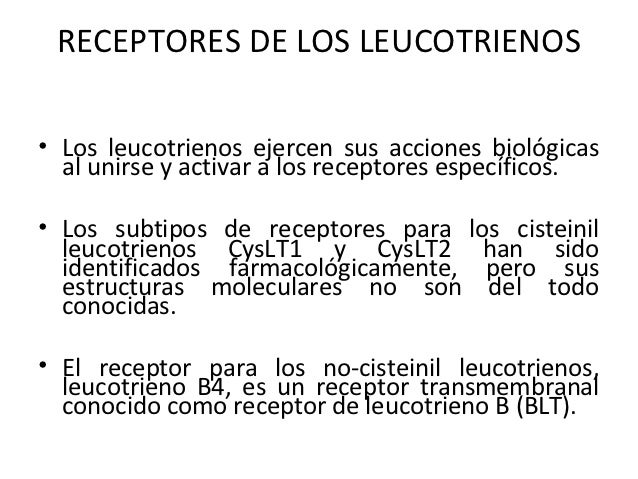 RECEPTORES DE LOS LEUCOTRIENOS

• Los leucotrienos ejercen sus acciones biológicas al unirse y activar a los receptores específicos.

• Los subtipos de receptores para los cisteinil leucotrienos CysLT1 y CysLT2 han sido identificados farmacológicamente, pero sus estructuras moleculares no son del todo conocidas.

• El receptor para los no-cisteinil leucotrienos, leucotrieno B4, es un receptor transmembranal conocido como receptor de leucotrieno B (BLT).